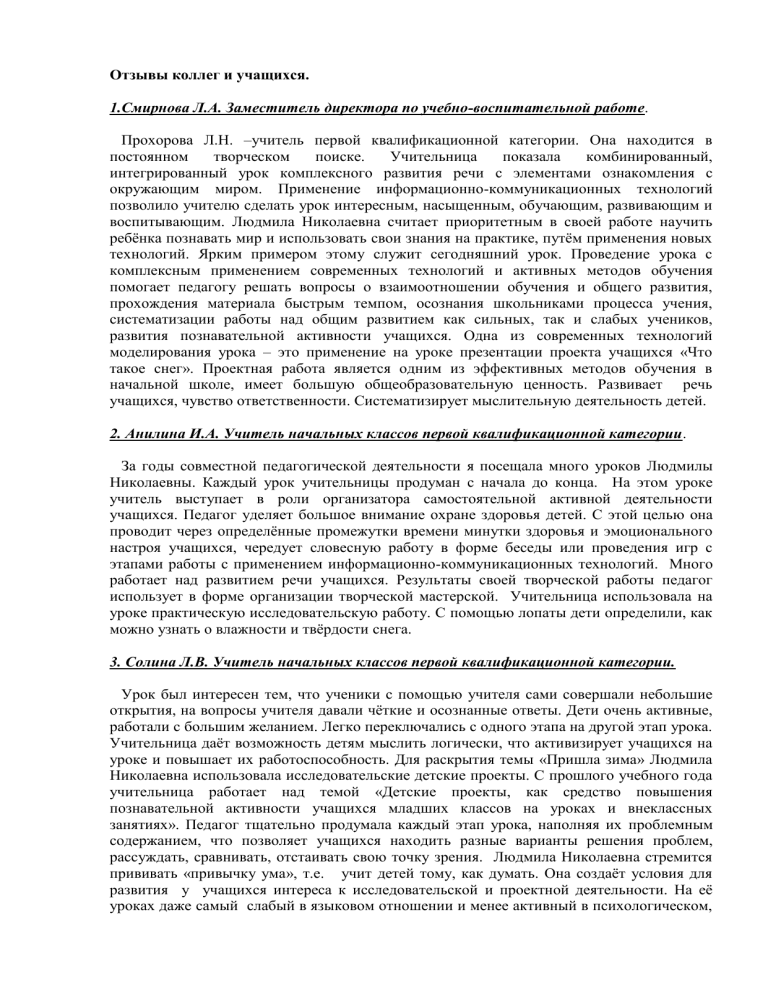 Отзывы коллег и учащихся.

1.Смирнова Л.А. Заместитель директора по учебно-воспитательной работе.

Прохорова Л.Н. –учитель первой квалификационной категории. Она находится в постоянном творческом поиске. Учительница показала комбинированный, интегрированный урок комплексного развития речи с элементами ознакомления с окружающим миром. Применение информационно-коммуникационных технологий позволило учителю сделать урок интересным, насыщенным, обучающим, развивающим и воспитывающим. Людмила Николаевна считает приоритетным в своей работе научить ребёнка познавать мир и использовать свои знания на практике, путём применения новых технологий. Ярким примером этому служит сегодняшний урок. Проведение урока с комплексным применением современных технологий и активных методов обучения помогает педагогу решать вопросы о взаимоотношении обучения и общего развития, прохождения материала быстрым темпом, осознания школьниками процесса учения, систематизации работы над общим развитием как сильных, так и слабых учеников, развития познавательной активности учащихся. Одна из современных технологий моделирования урока – это применение на уроке презентации проекта учащихся «Что такое снег». Проектная работа является одним из эффективных методов обучения в начальной школе, имеет большую общеобразовательную ценность. Развивает речь учащихся, чувство ответственности. Систематизирует мыслительную деятельность детей.

2. Анилина И.А. Учитель начальных классов первой квалификационной категории.

За годы совместной педагогической деятельности я посещала много уроков Людмилы Николаевны. Каждый урок учительницы продуман с начала до конца. На этом уроке учитель выступает в роли организатора самостоятельной активной деятельности учащихся. Педагог уделяет большое внимание охране здоровья детей. С этой целью она проводит через определённые промежутки времени минутки здоровья и эмоционального настроя учащихся, чередует словесную работу в форме беседы или проведения игр с этапами работы с применением информационно-коммуникационных технологий. Много работает над развитием речи учащихся. Результаты своей творческой работы педагог использует в форме организации творческой мастерской. Учительница использовала на уроке практическую исследовательскую работу. С помощью лопаты дети определили, как можно узнать о влажности и твёрдости снега.

3. Солина Л.В. Учитель начальных классов первой квалификационной категории.

Урок был интересен тем, что ученики с помощью учителя сами совершали небольшие открытия, на вопросы учителя давали чёткие и осознанные ответы. Дети очень активные, работали с большим желанием. Легко переключались с одного этапа на другой этап урока. Учительница даёт возможность детям мыслить логически, что активизирует учащихся на уроке и повышает их работоспособность. Для раскрытия темы «Пришла зима» Людмила Николаевна использовала исследовательские детские проекты. С прошлого учебного года учительница работает над темой «Детские проекты, как средство повышения познавательной активности учащихся младших классов на уроках и внеклассных занятиях». Педагог тщательно продумала каждый этап урока, наполняя их проблемным содержанием, что позволяет учащихся находить разные варианты решения проблем, рассуждать, сравнивать, отстаивать свою точку зрения. Людмила Николаевна стремится прививать «привычку ума», т.е. учит детей тому, как думать. Она создаёт условия для развития у учащихся интереса к исследовательской и проектной деятельности. На её уроках даже самый слабый в языковом отношении и менее активный в психологическом,